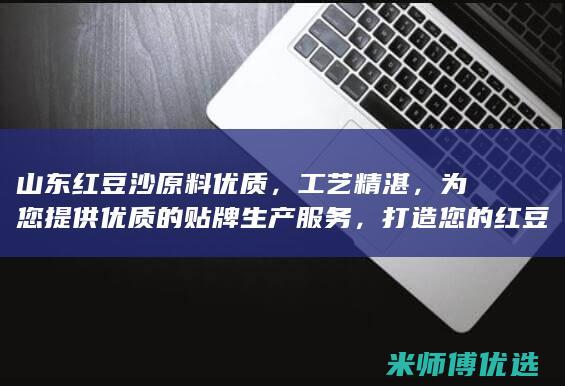 山东红豆沙原料优质，工艺精湛，为您提供优质的贴牌生产服务，打造您的红豆

米师傅优选